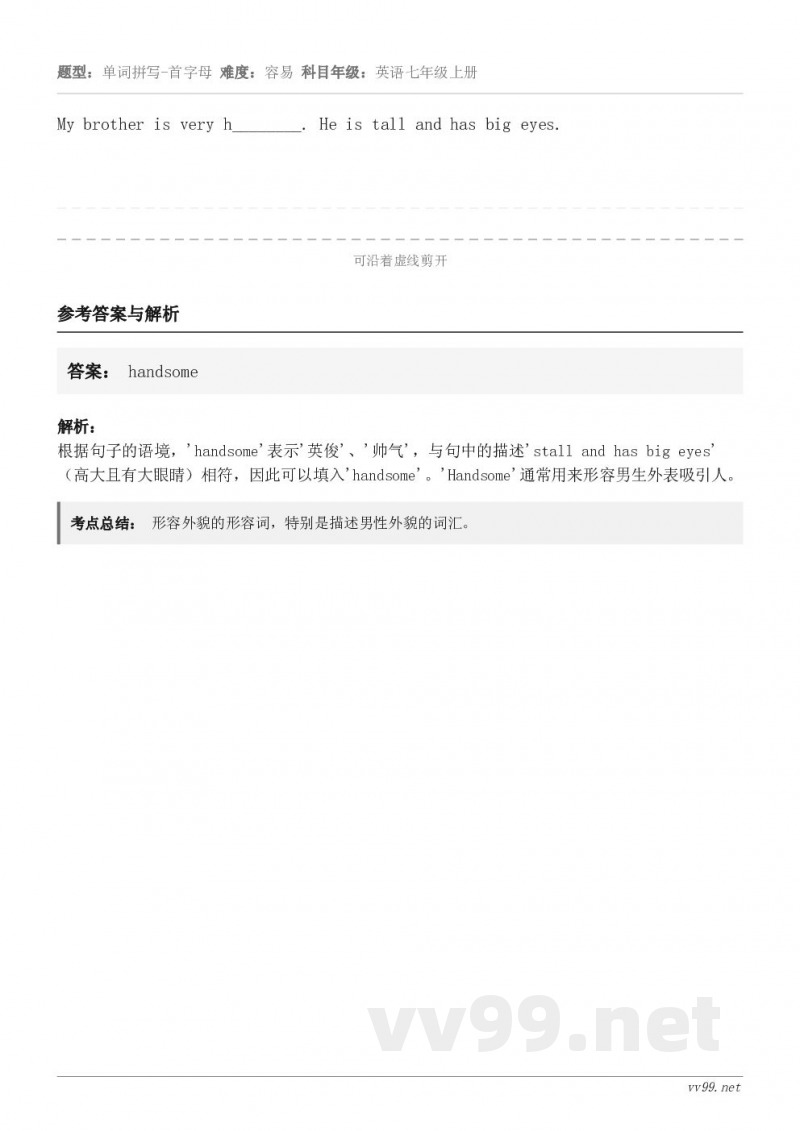 题型：单词拼写-首字母 难度：容易 科目年级：英语七年级上册

My brother is very h________. He is tall and has big eyes.

可沿着虚线剪开

参考答案与解析

答案： handsome

解析：
根据句子的语境，'handsome'表示'英俊'、'帅气'，与句中的描述'stall and has big eyes'（高大且有大眼睛）相符，因此可以填入'handsome'。'Handsome'通常用来形容男生外表吸引人。

考点总结： 形容外貌的形容词，特别是描述男性外貌的词汇。

vv99.net

vv99.net